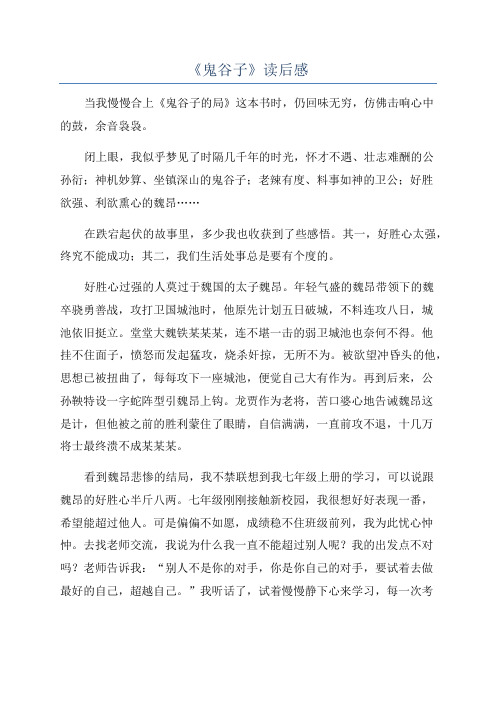 《鬼谷子》读后感

当我慢慢合上《鬼谷子的局》这本书时，仍回味无穷，仿佛击响心中的鼓，余音袅袅。

闭上眼，我似乎梦见了时隔几千年的时光，怀才不遇、壮志难酬的公孙衍；神机妙算、坐镇深山的鬼谷子；老辣有度、料事如神的卫公；好胜欲强、利欲熏心的魏昂……

在跌宕起伏的故事里，多少我也收获到了些感悟。其一，好胜心太强，终究不能成功；其二，我们生活处事总是要有个度的。

好胜心过强的人莫过于魏国的太子魏昂。年轻气盛的魏昂带领下的魏卒骁勇善战，攻打卫国城池时，他原先计划五日破城，不料连攻八日，城池依旧挺立。堂堂大魏铁某某某，连不堪一击的弱卫城池也奈何不得。他挂不住面子，愤怒而发起猛攻，烧杀奸掠，无所不为。被欲望冲昏头的他，思想已被扭曲了，每每攻下一座城池，便觉自己大有作为。再到后来，公孙鞅特设一字蛇阵型引魏昂上钩。龙贾作为老将，苦口婆心地告诫魏昂这是计，但他被之前的胜利蒙住了眼睛，自信满满，一直前攻不退，十几万将士最终溃不成某某某。

看到魏昂悲惨的结局，我不禁联想到我七年级上册的学习，可以说跟魏昂的好胜心半斤八两。七年级刚刚接触新校园，我很想好好表现一番，希望能超过他人。可是偏偏不如愿，成绩稳不住班级前列，我为此忧心忡忡。去找老师交流，我说为什么我一直不能超过别人呢？我的出发点不对吗？老师告诉我：“别人不是你的对手，你是你自己的对手，要试着去做最好的自己，超越自己。”我听话了，试着慢慢静下心来学习，每一次考